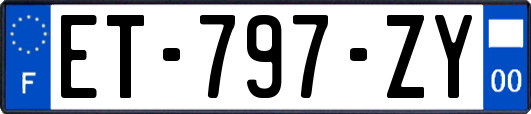 F
ET-797-ZY
00